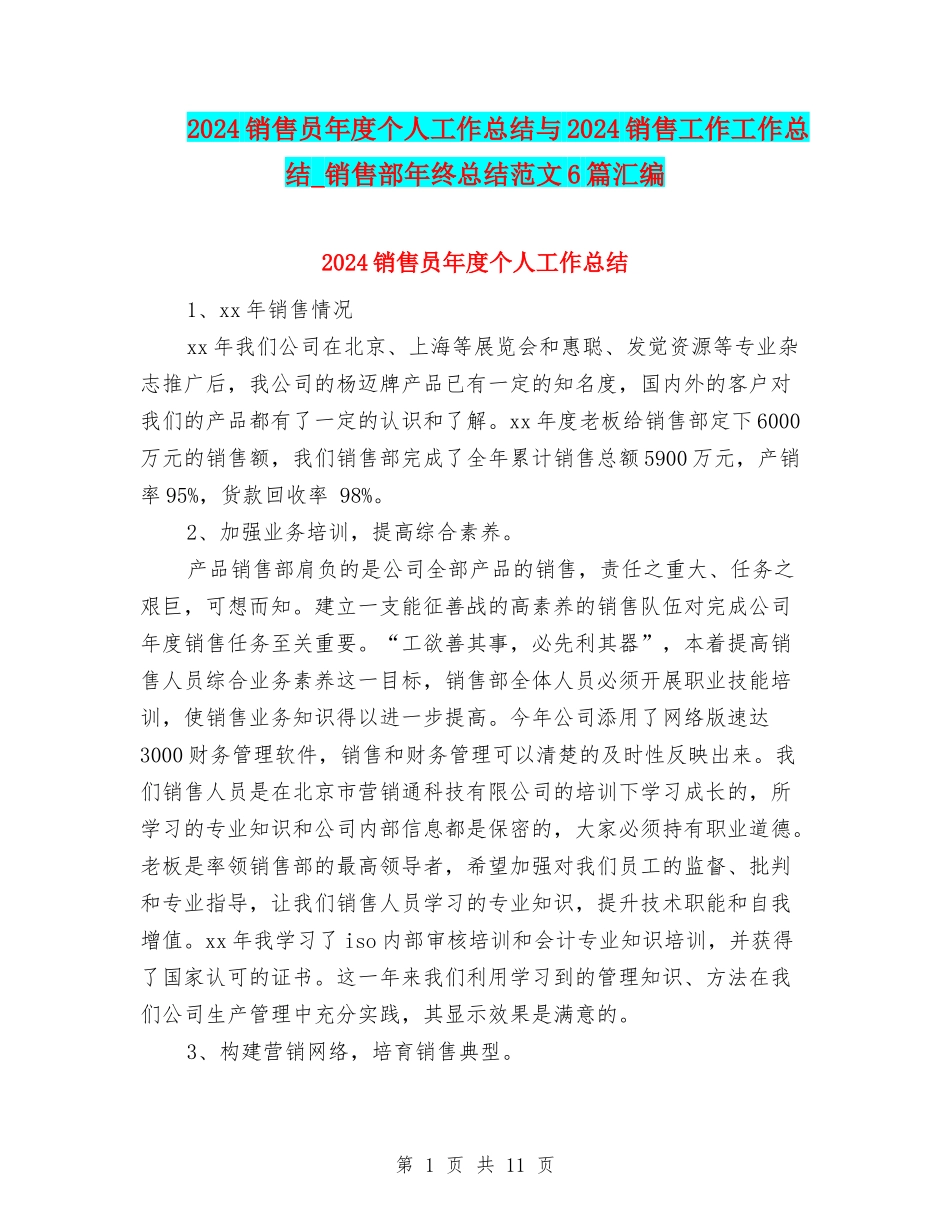 2024销售员年度个人工作总结与2024销售工作工作总结_销售部年终总结范文6篇汇编

2024销售员年度个人工作总结

1、xx年销售情况

xx年我们公司在北京、上海等展览会和惠聪、发觉资源等专业杂志推广后，我公司的杨迈牌产品已有一定的知名度，国内外的客户对我们的产品都有了一定的认识和了解。xx年度老板给销售部定下6000万元的销售额，我们销售部完成了全年累计销售总额5900万元，产销率95%，货款回收率 98%。

2、加强业务培训，提高综合素养。

产品销售部肩负的是公司全部产品的销售，责任之重大、任务之艰巨，可想而知。建立一支能征善战的高素养的销售队伍对完成公司年度销售任务至关重要。“工欲善其事，必先利其器”，本着提高销售人员综合业务素养这一目标，销售部全体人员必须开展职业技能培训，使销售业务知识得以进一步提高。今年公司添用了网络版速达3000财务管理软件，销售和财务管理可以清楚的及时性反映出来。我们销售人员是在北京市营销通科技有限公司的培训下学习成长的，所学习的专业知识和公司内部信息都是保密的，大家必须持有职业道德。老板是率领销售部的最高领导者，希望加强对我们员工的监督、批判和专业指导，让我们销售人员学习的专业知识，提升技术职能和自我增值。xx年我学习了iso内部审核培训和会计专业知识培训，并获得了国家认可的证书。这一年来我们利用学习到的管理知识、方法在我们公司生产管理中充分实践，其显示效果是满意的。

3、构建营销网络，培育销售典型。

第 1 页 共 11 页